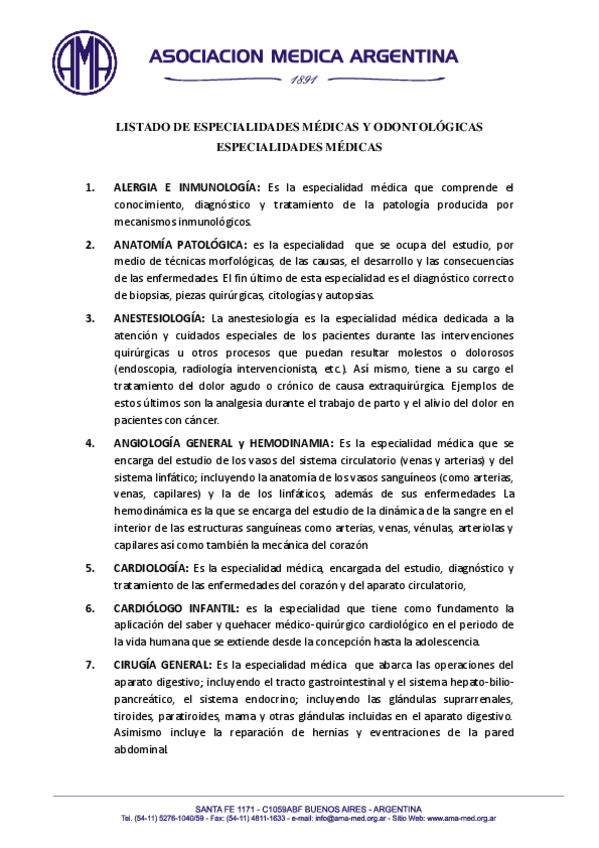 AMA

ASOCIACION MEDICA ARGENTINA

1891

LISTADO DE ESPECIALIDADES MÉDICAS Y ODONTOLÓGICAS
ESPECIALIDADES MÉDICAS

1. ALERGIA E INMUNOLOGÍA: Es la especialidad médica que comprende el conocimiento, diagnóstico y tratamiento de la patología producida por mecanismos inmunológicos.

2. ANATOMÍA PATOLÓGICA: es la especialidad que se ocupa del estudio, por medio de técnicas morfológicas, de las causas, el desarrollo y las consecuencias de las enfermedades. El fin último de esta especialidad es el diagnóstico correcto de biopsias, piezas quirúrgicas, citologías y autopsias.

3. ANESTESIOLOGÍA: La anestesiología es la especialidad médica dedicada a la atención y cuidados especiales de los pacientes durante las intervenciones quirúrgicas u otros procesos que puedan resultar molestos o dolorosos (endoscopia, radiología intervencionista, etc.). Así mismo, tiene a su cargo el tratamiento del dolor agudo o crónico de causa extraquirúrgica. Ejemplos de estos últimos son la analgesia durante el trabajo de parto y el alivio del dolor en pacientes con cáncer.

4. ANGIOLOGÍA GENERAL y HEMODINAMIA: Es la especialidad médica que se encarga del estudio de los vasos del sistema circulatorio (venas y arterias) y del sistema linfático; incluyendo la anatomía de los vasos sanguíneos (como arterias, venas, capilares) y la de los linfáticos, además de sus enfermedades. La hemodinámica es la que se encarga del estudio de la dinámica de la sangre en el interior de las estructuras sanguíneas como arterias, venas, vénulas, arteriolas y capilares así como también la mecánica del corazón

5. CARDIOLOGÍA: Es la especialidad médica, encargada del estudio, diagnóstico y tratamiento de las enfermedades del corazón y del aparato circulatorio,

6. CARDIÓLOGO INFANTIL: es la especialidad que tiene como fundamento la aplicación del saber y quehacer médico-quirúrgico cardiológico en el periodo de la vida humana que se extiende desde la concepción hasta la adolescencia.

7. CIRUGÍA GENERAL: Es la especialidad médica que abarca las operaciones del aparato digestivo; incluyendo el tracto gastrointestinal y el sistema hepato-bilio-pancreático, el sistema endocrino; incluyendo las glándulas suprarrenales, tiroides, paratiroides, mama y otras glándulas incluidas en el aparato digestivo. Asimismo incluye la reparación de hernias y eventraciones de la pared abdominal.

SANTA FE 1171 - C1059ABF BUENOS AIRES - ARGENTINA
Tel. (54-11) 5276-1040/59 - Fax: (54-11) 4811-1633 - e-mail: info@ama-med.org.ar - Sitio Web: www.ama-med.org.ar